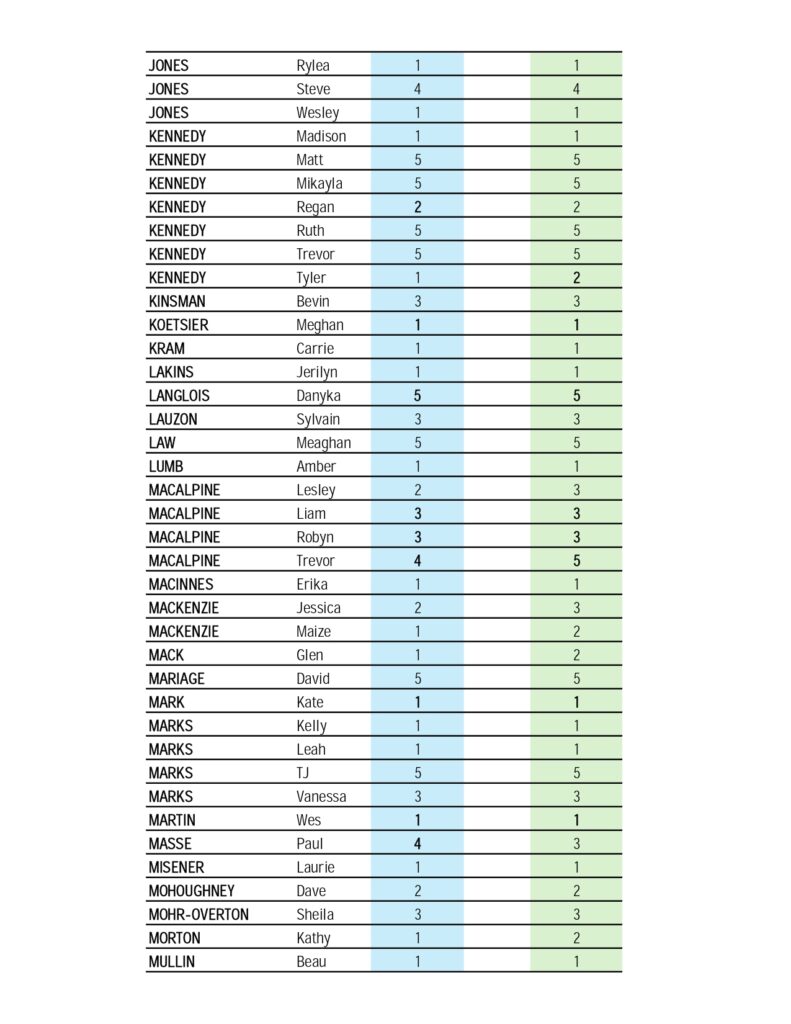 | | | | | |
|---|---|---|---|---|
| JONES | Rylea | 1 | | 1 |
| JONES | Steve | 4 | | 4 |
| JONES | Wesley | 1 | | 1 |
| KENNEDY | Madison | 1 | | 1 |
| KENNEDY | Matt | 5 | | 5 |
| KENNEDY | Mikayla | 5 | | 5 |
| KENNEDY | Regan | 2 | | 2 |
| KENNEDY | Ruth | 5 | | 5 |
| KENNEDY | Trevor | 5 | | 5 |
| KENNEDY | Tyler | 1 | | 2 |
| KINSMAN | Bevin | 3 | | 3 |
| KOETSIER | Meghan | 1 | | 1 |
| KRAM | Carrie | 1 | | 1 |
| LAKINS | Jerilyn | 1 | | 1 |
| LANGLOIS | Danyka | 5 | | 5 |
| LAUZON | Sylvain | 3 | | 3 |
| LAW | Meaghan | 5 | | 5 |
| LUMB | Amber | 1 | | 1 |
| MACALPINE | Lesley | 2 | | 3 |
| MACALPINE | Liam | 3 | | 3 |
| MACALPINE | Robyn | 3 | | 3 |
| MACALPINE | Trevor | 4 | | 5 |
| MACINNES | Erika | 1 | | 1 |
| MACKENZIE | Jessica | 2 | | 3 |
| MACKENZIE | Maize | 1 | | 2 |
| MACK | Glen | 1 | | 2 |
| MARIAGE | David | 5 | | 5 |
| MARK | Kate | 1 | | 1 |
| MARKS | Kelly | 1 | | 1 |
| MARKS | Leah | 1 | | 1 |
| MARKS | TJ | 5 | | 5 |
| MARKS | Vanessa | 3 | | 3 |
| MARTIN | Wes | 1 | | 1 |
| MASSE | Paul | 4 | | 3 |
| MISENER | Laurie | 1 | | 1 |
| MOHOUGHNEY | Dave | 2 | | 2 |
| MOHR-OVERTON | Sheila | 3 | | 3 |
| MORTON | Kathy | 1 | | 2 |
| MULLIN | Beau | 1 | | 1 |